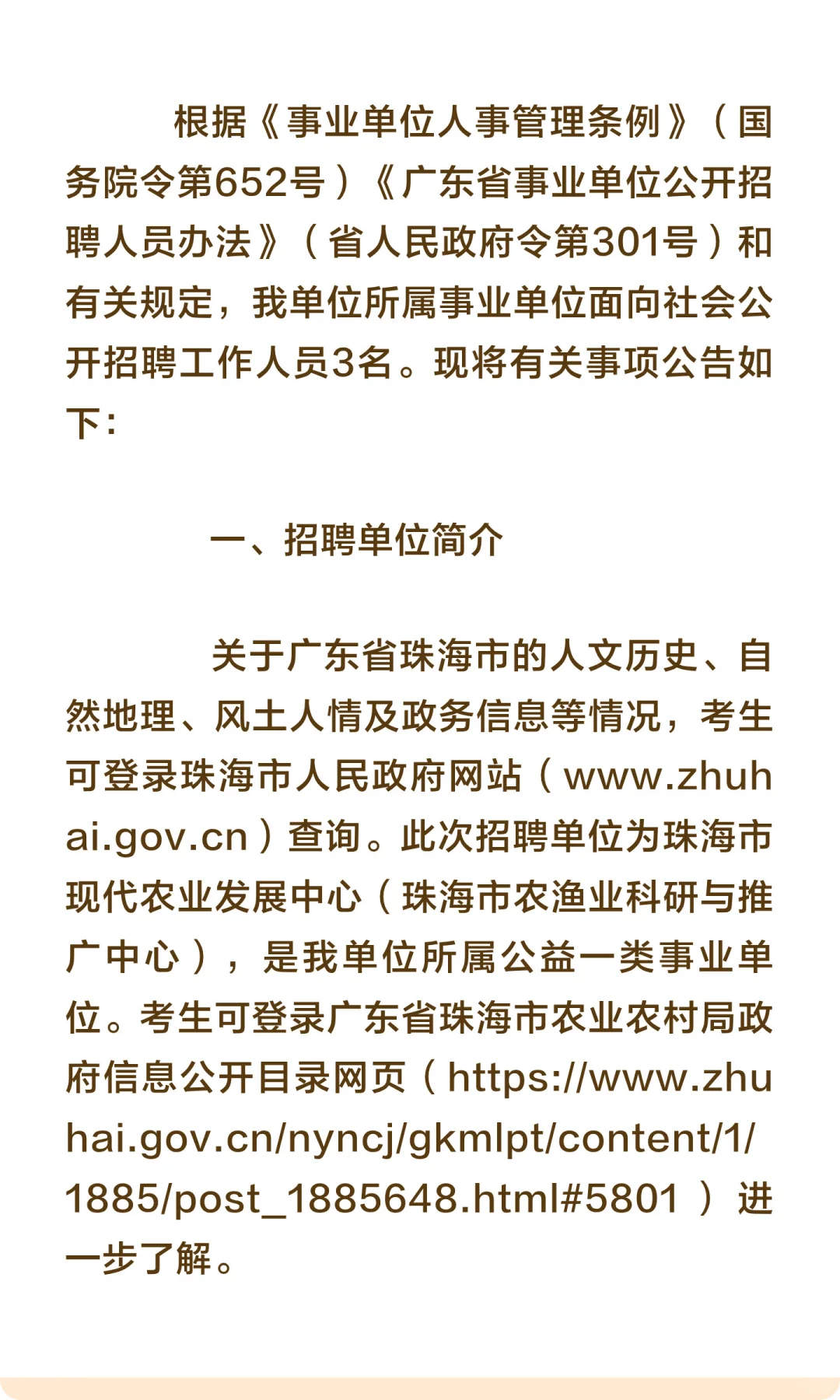 根据《事业单位人事管理条例》（国务院令第652号）《广东省事业单位公开招聘人员办法》（省人民政府令第301号）和有关规定，我单位所属事业单位面向社会公开招聘工作人员3名。现将有关事项公告如下：

一、招聘单位简介

关于广东省珠海市的人文历史、自然地理、风土人情及政务信息等情况，考生可登录珠海市人民政府网站（www.zhuhai.gov.cn）查询。此次招聘单位为珠海市现代农业发展中心（珠海市农渔业科研与推广中心），是我单位所属公益一类事业单位。考生可登录广东省珠海市农业农村局政府信息公开目录网页（https://www.zhuhai.gov.cn/nyncj/gkmlpt/content/1/1885/post_1885648.html#5801）进一步了解。